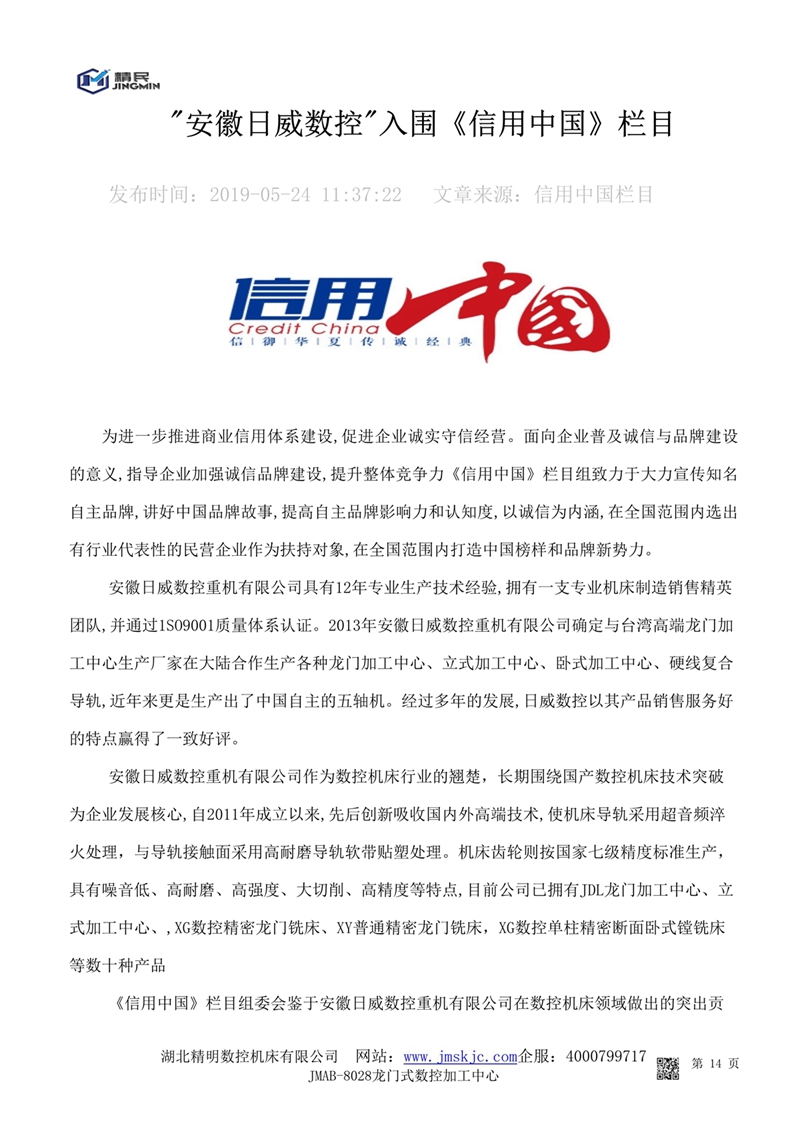 精民
JINGMIN

"安徽日威数控"入围《信用中国》栏目

发布时间：2019-05-24 11:37:22　　文章来源：信用中国栏目

信用中国
Credit China
信 御 华 夏 传 诚 经 典

为进一步推进商业信用体系建设,促进企业诚实守信经营。面向企业普及诚信与品牌建设的意义,指导企业加强诚信品牌建设,提升整体竞争力《信用中国》栏目组致力于大力宣传知名自主品牌,讲好中国品牌故事,提高自主品牌影响力和认知度,以诚信为内涵,在全国范围内选出有行业代表性的民营企业作为扶持对象,在全国范围内打造中国榜样和品牌新势力。

安徽日威数控重机有限公司具有12年专业生产技术经验,拥有一支专业机床制造销售精英团队,并通过ISO9001质量体系认证。2013年安徽日威数控重机有限公司确定与台湾高端龙门加工中心生产厂家在大陆合作生产各种龙门加工中心、立式加工中心、卧式加工中心、硬线复合导轨,近年来更是生产出了中国自主的五轴机。经过多年的发展,日威数控以其产品销售服务好的特点赢得了一致好评。

安徽日威数控重机有限公司作为数控机床行业的翘楚,长期围绕国产数控机床技术突破为企业发展核心,自2011年成立以来,先后创新吸收国内外高端技术,使机床导轨采用超音频淬火处理，与导轨接触面采用高耐磨导轨软带贴塑处理。机床齿轮则按国家七级精度标准生产，具有噪音低、高耐磨、高强度、大切削、高精度等特点,目前公司已拥有JDL龙门加工中心、立式加工中心、,XG数控精密龙门铣床、XY普通精密龙门铣床，XG数控单柱精密断面卧式镗铣床等数十种产品

《信用中国》栏目组委会鉴于安徽日威数控重机有限公司在数控机床领域做出的突出贡

湖北精明数控机床有限公司　网站：www.jmskjc.com企服：4000799717　第 14 页
JMAB-8028龙门式数控加工中心